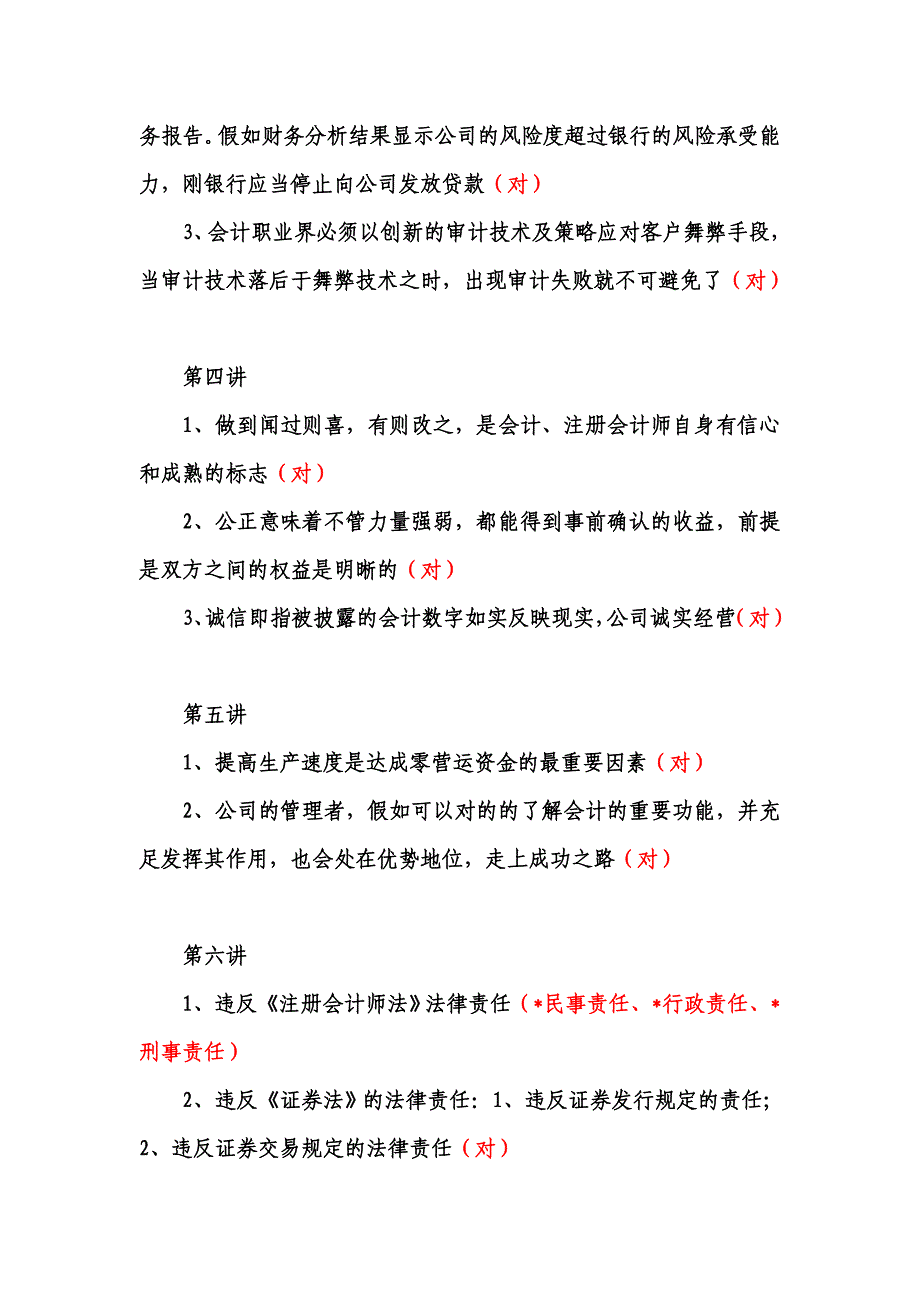 务报告。假如财务分析结果显示公司的风险度超过银行的风险承受能力，刚银行应当停止向公司发放贷款（对）

3、会计职业界必须以创新的审计技术及策略应对客户舞弊手段，当审计技术落后于舞弊技术之时，出现审计失败就不可避免了（对）

第四讲

1、做到闻过则喜，有则改之，是会计、注册会计师自身有信心和成熟的标志（对）

2、公正意味着不管力量强弱，都能得到事前确认的收益，前提是双方之间的权益是明晰的（对）

3、诚信即指被披露的会计数字如实反映现实，公司诚实经营（对）

第五讲

1、提高生产速度是达成零营运资金的最重要因素（对）

2、公司的管理者，假如可以对的的了解会计的重要功能，并充足发挥其作用，也会处在优势地位，走上成功之路（对）

第六讲

1、违反《注册会计师法》法律责任（*民事责任、*行政责任、*刑事责任）

2、违反《证券法》的法律责任：1、违反证券发行规定的责任；2、违反证券交易规定的法律责任（对）